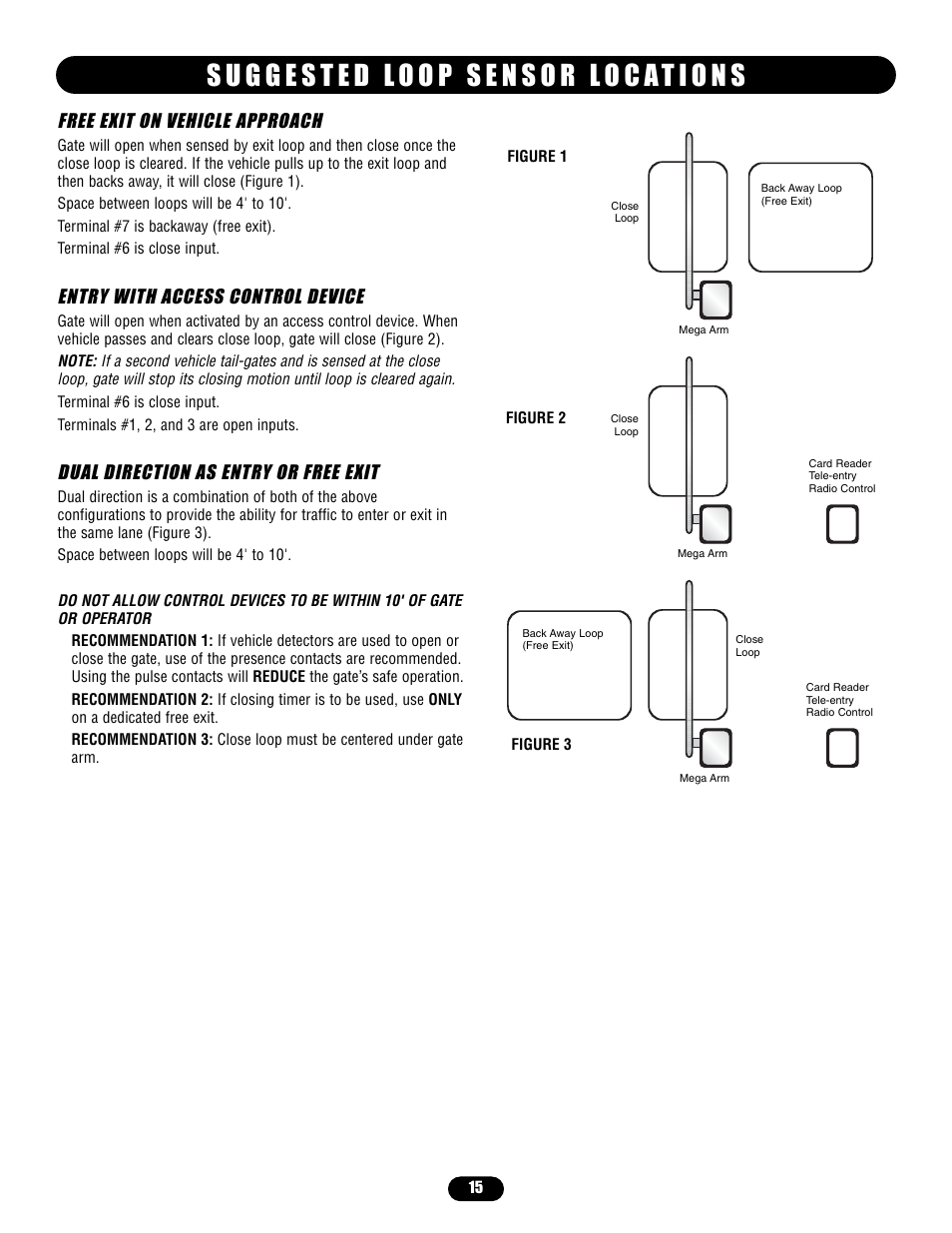 SUGGESTED LOOP SENSOR LOCATIONS

FREE EXIT ON VEHICLE APPROACH

Gate will open when sensed by exit loop and then close once the close loop is cleared. If the vehicle pulls up to the exit loop and then backs away, it will close (Figure 1).

Space between loops will be 4' to 10'.

Terminal #7 is backaway (free exit).

Terminal #6 is close input.

ENTRY WITH ACCESS CONTROL DEVICE

Gate will open when activated by an access control device. When vehicle passes and clears close loop, gate will close (Figure 2).

NOTE: If a second vehicle tail-gates and is sensed at the close loop, gate will stop its closing motion until loop is cleared again.

Terminal #6 is close input.

Terminals #1, 2, and 3 are open inputs.

DUAL DIRECTION AS ENTRY OR FREE EXIT

Dual direction is a combination of both of the above configurations to provide the ability for traffic to enter or exit in the same lane (Figure 3).

Space between loops will be 4' to 10'.

DO NOT ALLOW CONTROL DEVICES TO BE WITHIN 10' OF GATE OR OPERATOR

RECOMMENDATION 1: If vehicle detectors are used to open or close the gate, use of the presence contacts are recommended. Using the pulse contacts will REDUCE the gate's safe operation.

RECOMMENDATION 2: If closing timer is to be used, use ONLY on a dedicated free exit.

RECOMMENDATION 3: Close loop must be centered under gate arm.

FIGURE 1

Close Loop

Back Away Loop (Free Exit)

Mega Arm

FIGURE 2

Close Loop

Card Reader Tele-entry Radio Control

Mega Arm

Back Away Loop (Free Exit)

Close Loop

Card Reader Tele-entry Radio Control

FIGURE 3

Mega Arm

15